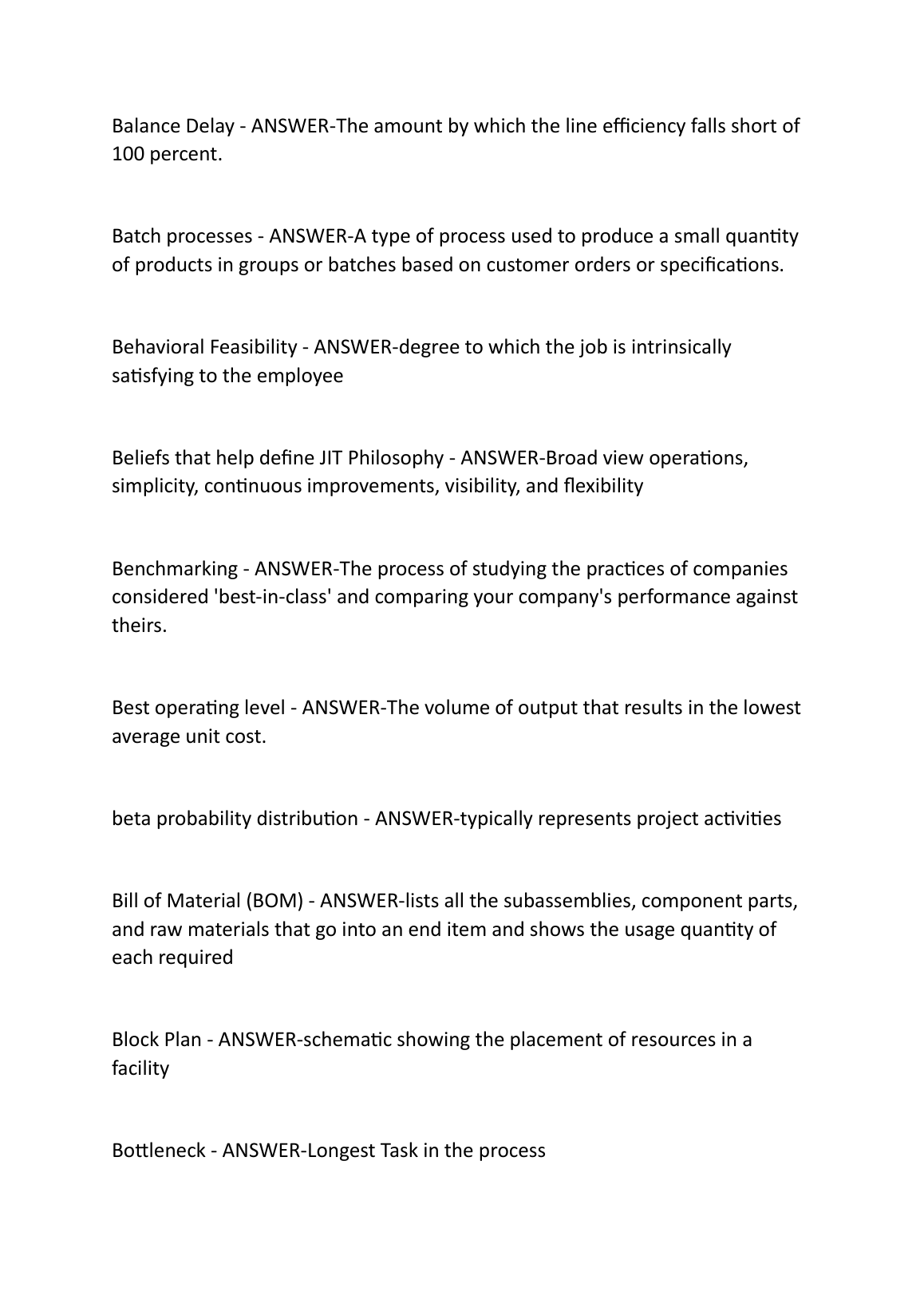 Balance Delay - ANSWER-The amount by which the line efficiency falls short of 100 percent.

Batch processes - ANSWER-A type of process used to produce a small quantity of products in groups or batches based on customer orders or specifications.

Behavioral Feasibility - ANSWER-degree to which the job is intrinsically satisfying to the employee

Beliefs that help define JIT Philosophy - ANSWER-Broad view operations, simplicity, continuous improvements, visibility, and flexibility

Benchmarking - ANSWER-The process of studying the practices of companies considered 'best-in-class' and comparing your company's performance against theirs.

Best operating level - ANSWER-The volume of output that results in the lowest average unit cost.

beta probability distribution - ANSWER-typically represents project activities

Bill of Material (BOM) - ANSWER-lists all the subassemblies, component parts, and raw materials that go into an end item and shows the usage quantity of each required

Block Plan - ANSWER-schematic showing the placement of resources in a facility

Bottleneck - ANSWER-Longest Task in the process